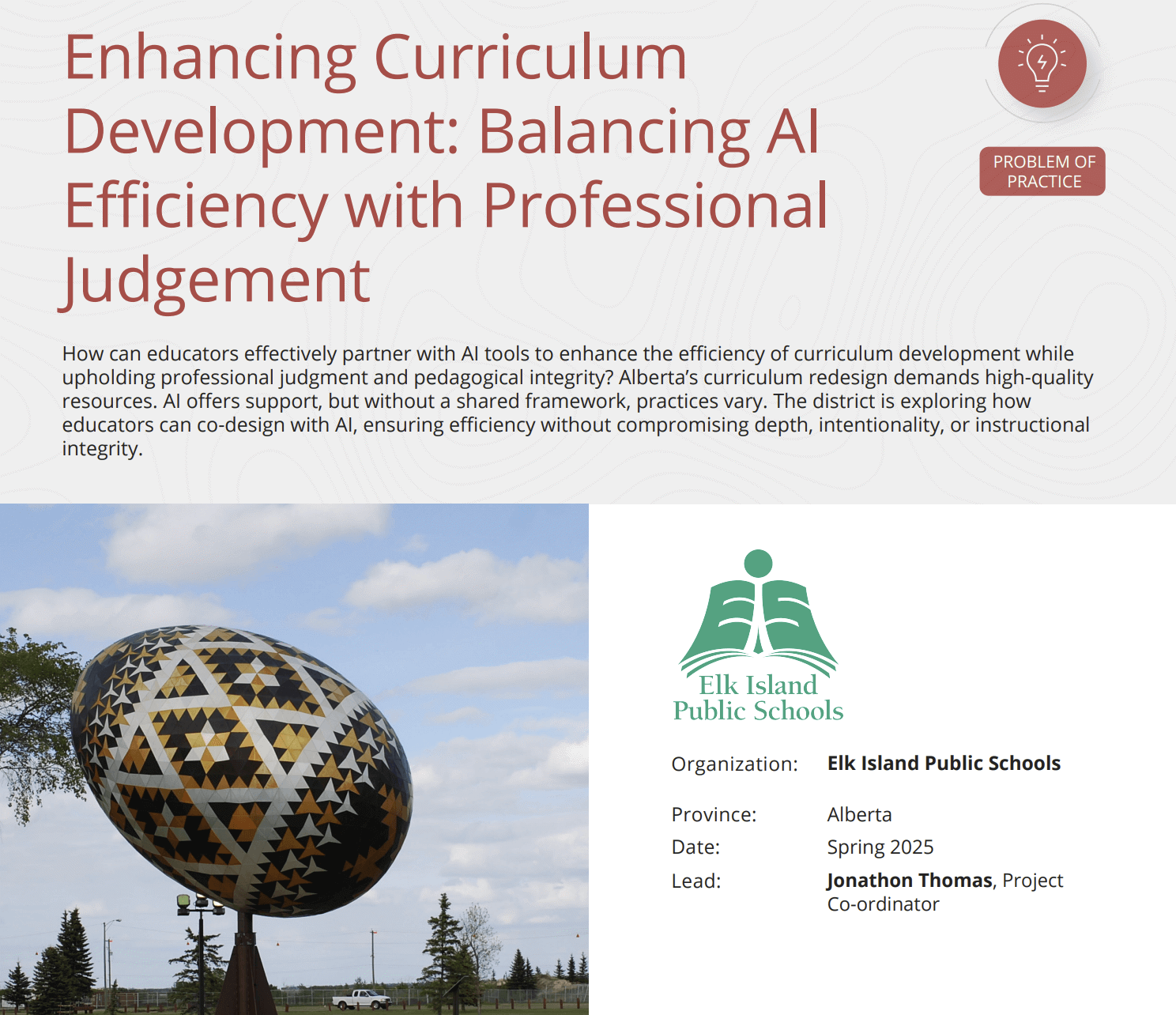 Enhancing Curriculum Development: Balancing AI Efficiency with Professional Judgement

PROBLEM OF PRACTICE

How can educators effectively partner with AI tools to enhance the efficiency of curriculum development while upholding professional judgment and pedagogical integrity? Alberta's curriculum redesign demands high-quality resources. AI offers support, but without a shared framework, practices vary. The district is exploring how educators can co-design with AI, ensuring efficiency without compromising depth, intentionality, or instructional integrity.

Elk Island
Public Schools

Organization: Elk Island Public Schools

Province: Alberta
Date: Spring 2025
Lead: Jonathon Thomas, Project Co-ordinator